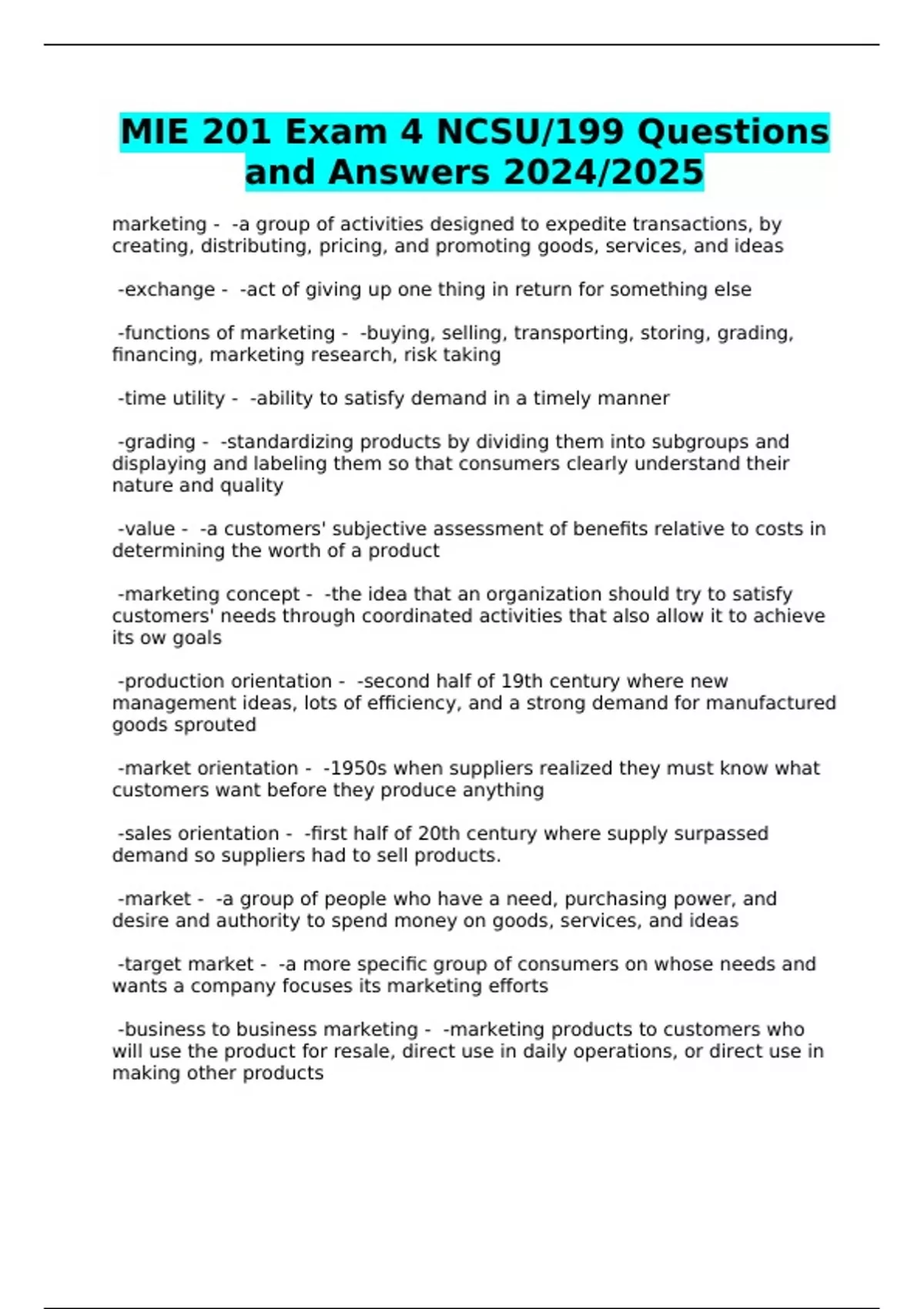 MIE 201 Exam 4 NCSU/199 Questions and Answers 2024/2025

marketing - -a group of activities designed to expedite transactions, by creating, distributing, pricing, and promoting goods, services, and ideas

-exchange - -act of giving up one thing in return for something else

-functions of marketing - -buying, selling, transporting, storing, grading, financing, marketing research, risk taking

-time utility - -ability to satisfy demand in a timely manner

-grading - -standardizing products by dividing them into subgroups and displaying and labeling them so that consumers clearly understand their nature and quality

-value - -a customers' subjective assessment of benefits relative to costs in determining the worth of a product

-marketing concept - -the idea that an organization should try to satisfy customers' needs through coordinated activities that also allow it to achieve its ow goals

-production orientation - -second half of 19th century where new management ideas, lots of efficiency, and a strong demand for manufactured goods sprouted

-market orientation - -1950s when suppliers realized they must know what customers want before they produce anything

-sales orientation - -first half of 20th century where supply surpassed demand so suppliers had to sell products.

-market - -a group of people who have a need, purchasing power, and desire and authority to spend money on goods, services, and ideas

-target market - -a more specific group of consumers on whose needs and wants a company focuses its marketing efforts

-business to business marketing - -marketing products to customers who will use the product for resale, direct use in daily operations, or direct use in making other products